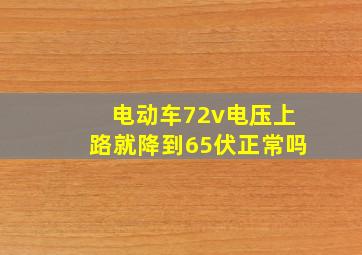 电动车72v电压上路就降到65伏正常吗